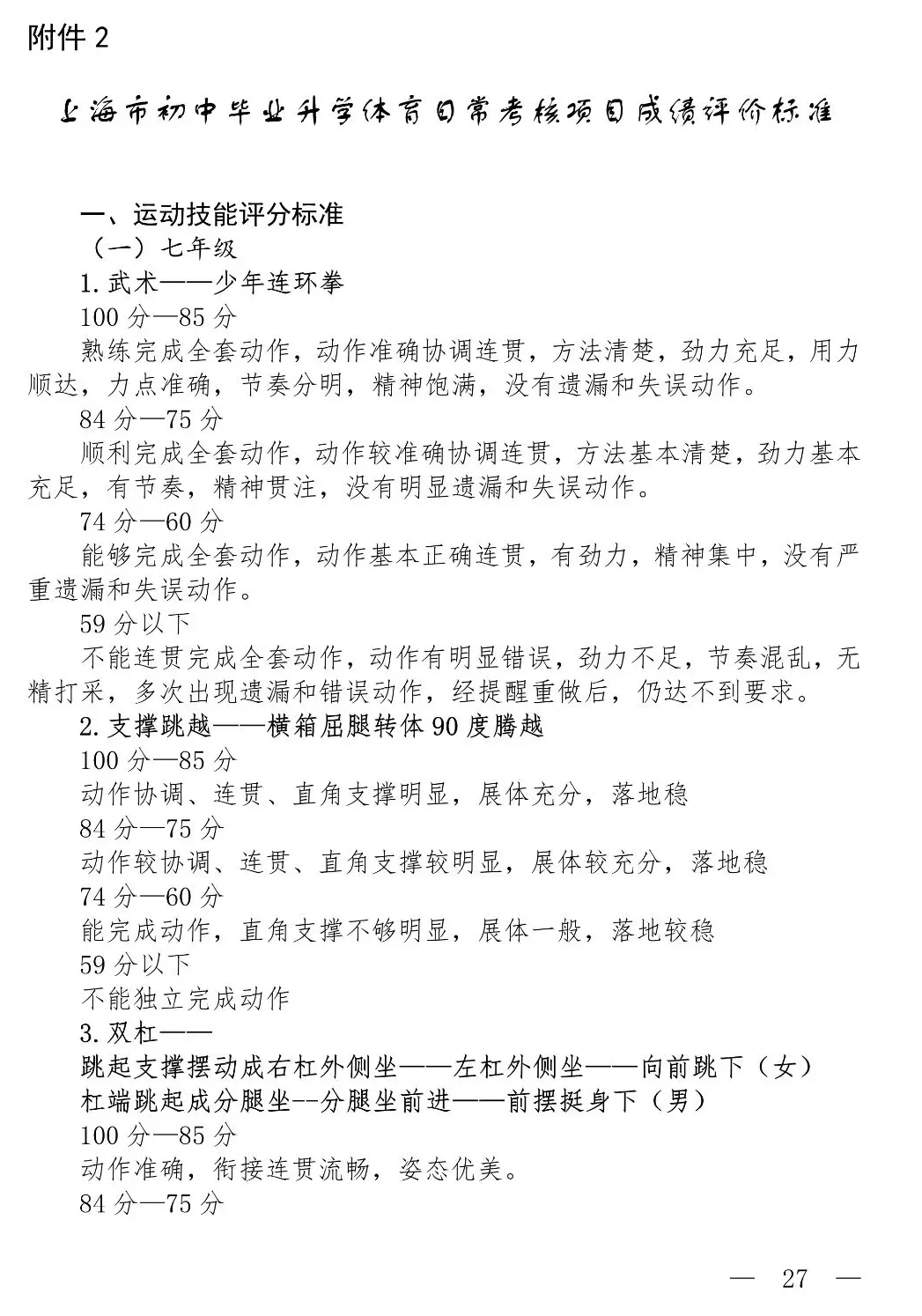 附件 2

上海市初中毕业升学体育日常考核项目成绩评价标准

一、运动技能评分标准

（一）七年级

1.武术——少年连环拳

100 分—85 分

熟练完成全套动作，动作准确协调连贯，方法清楚，劲力充足，用力顺达，力点准确，节奏分明，精神饱满，没有遗漏和失误动作。

84 分—75 分

顺利完成全套动作，动作较准确协调连贯，方法基本清楚，劲力基本充足，有节奏，精神贯注，没有明显遗漏和失误动作。

74 分—60 分

能够完成全套动作，动作基本正确连贯，有劲力，精神集中，没有严重遗漏和失误动作。

59 分以下

不能连贯完成全套动作，动作有明显错误，劲力不足，节奏混乱，无精打采，多次出现遗漏和错误动作，经提醒重做后，仍达不到要求。

2.支撑跳越——横箱屈腿转体 90 度腾越

100 分—85 分

动作协调、连贯、直角支撑明显，展体充分，落地稳

84 分—75 分

动作较协调、连贯、直角支撑较明显，展体较充分，落地稳

74 分—60 分

能完成动作，直角支撑不够明显，展体一般，落地较稳

59 分以下

不能独立完成动作

3.双杠——

跳起支撑摆动成右杠外侧坐——左杠外侧坐——向前跳下（女）

杠端跳起成分腿坐--分腿坐前进——前摆挺身下（男）

100 分—85 分

动作准确，衔接连贯流畅，姿态优美。

84 分—75 分

— 27 —